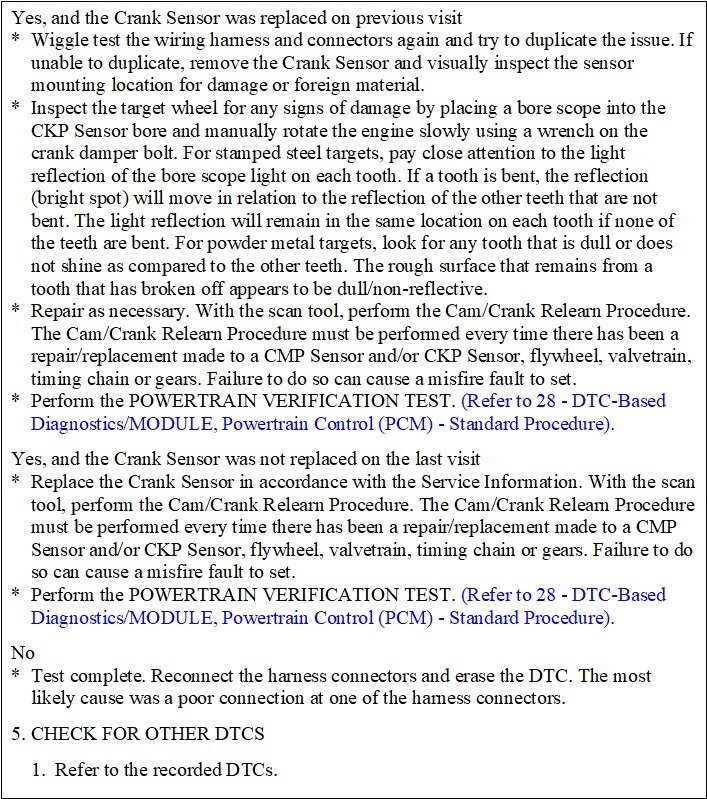 Yes, and the Crank Sensor was replaced on previous visit

* Wiggle test the wiring harness and connectors again and try to duplicate the issue. If unable to duplicate, remove the Crank Sensor and visually inspect the sensor mounting location for damage or foreign material.
* Inspect the target wheel for any signs of damage by placing a bore scope into the CKP Sensor bore and manually rotate the engine slowly using a wrench on the crank damper bolt. For stamped steel targets, pay close attention to the light reflection of the bore scope light on each tooth. If a tooth is bent, the reflection (bright spot) will move in relation to the reflection of the other teeth that are not bent. The light reflection will remain in the same location on each tooth if none of the teeth are bent. For powder metal targets, look for any tooth that is dull or does not shine as compared to the other teeth. The rough surface that remains from a tooth that has broken off appears to be dull/non-reflective.
* Repair as necessary. With the scan tool, perform the Cam/Crank Relearn Procedure. The Cam/Crank Relearn Procedure must be performed every time there has been a repair/replacement made to a CMP Sensor and/or CKP Sensor, flywheel, valvetrain, timing chain or gears. Failure to do so can cause a misfire fault to set.
* Perform the POWERTRAIN VERIFICATION TEST. (Refer to 28 - DTC-Based Diagnostics/MODULE, Powertrain Control (PCM) - Standard Procedure).

Yes, and the Crank Sensor was not replaced on the last visit

* Replace the Crank Sensor in accordance with the Service Information. With the scan tool, perform the Cam/Crank Relearn Procedure. The Cam/Crank Relearn Procedure must be performed every time there has been a repair/replacement made to a CMP Sensor and/or CKP Sensor, flywheel, valvetrain, timing chain or gears. Failure to do so can cause a misfire fault to set.
* Perform the POWERTRAIN VERIFICATION TEST. (Refer to 28 - DTC-Based Diagnostics/MODULE, Powertrain Control (PCM) - Standard Procedure).

No

* Test complete. Reconnect the harness connectors and erase the DTC. The most likely cause was a poor connection at one of the harness connectors.

5. CHECK FOR OTHER DTCS

1. Refer to the recorded DTCs.